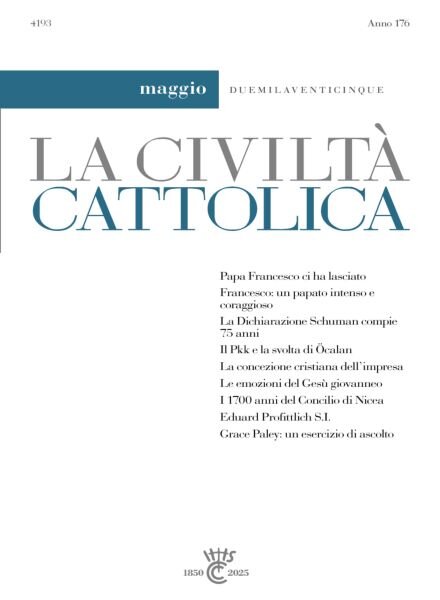 4193

Anno 176

maggio DUEMILAVENTICINQUE

LA CIVILTÀ CATTOLICA

Papa Francesco ci ha lasciato

Francesco: un papato intenso e coraggioso

La Dichiarazione Schuman compie 75 anni

Il Pkk e la svolta di Öcalan

La concezione cristiana dell'impresa

Le emozioni del Gesù giovanneo

I 1700 anni del Concilio di Nicea

Eduard Profittlich S.I.

Grace Paley: un esercizio di ascolto

IHS

1850 CC 2025